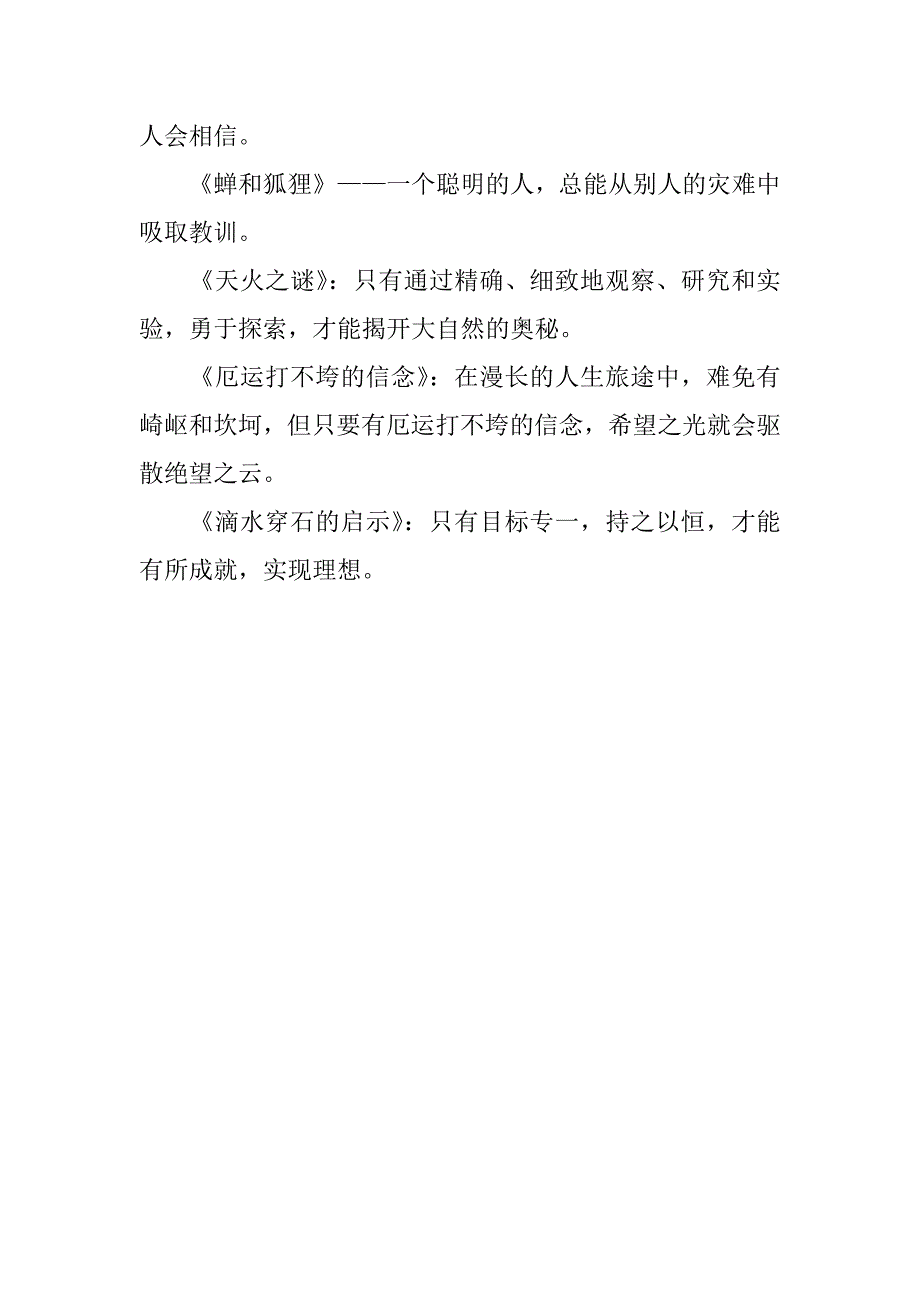 人会相信。

《蝉和狐狸》——一个聪明的人，总能从别人的灾难中吸取教训。

《天火之谜》：只有通过精确、细致地观察、研究和实验，勇于探索，才能揭开大自然的奥秘。

《厄运打不垮的信念》：在漫长的人生旅途中，难免有崎岖和坎坷，但只要有厄运打不垮的信念，希望之光就会驱散绝望之云。

《滴水穿石的启示》：只有目标专一，持之以恒，才能有所成就，实现理想。